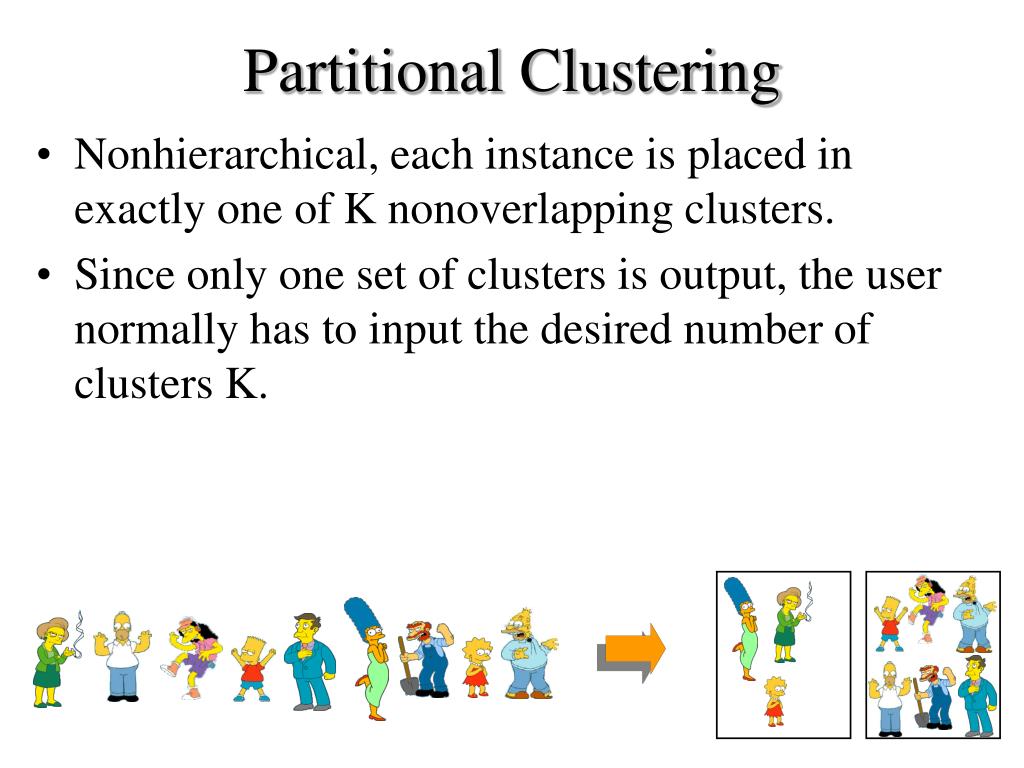 Partitional Clustering

• Nonhierarchical, each instance is placed in exactly one of K nonoverlapping clusters.

• Since only one set of clusters is output, the user normally has to input the desired number of clusters K.